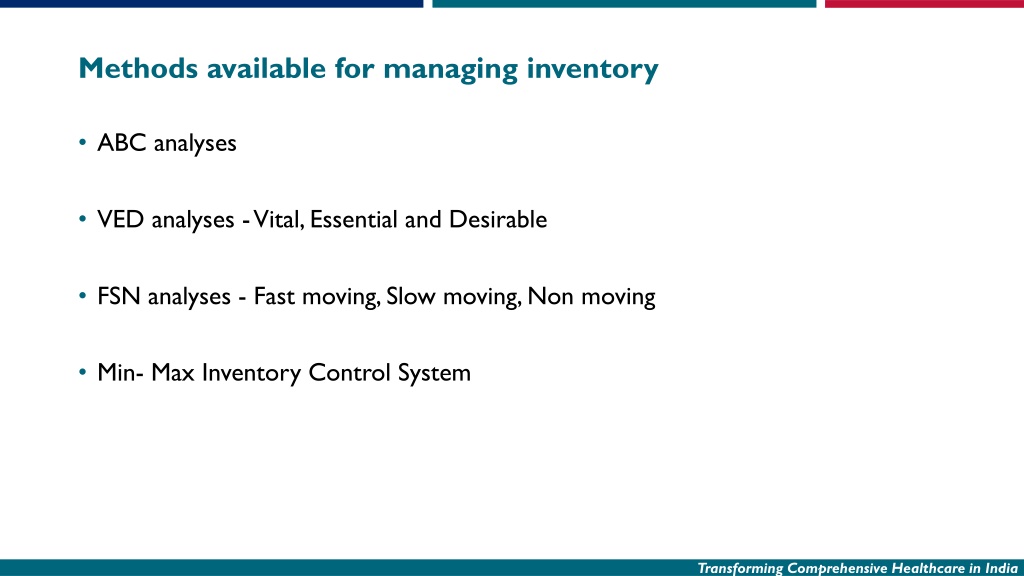 Methods available for managing inventory

• ABC analyses

• VED analyses - Vital, Essential and Desirable

• FSN analyses - Fast moving, Slow moving, Non moving

• Min- Max Inventory Control System

Transforming Comprehensive Healthcare in India